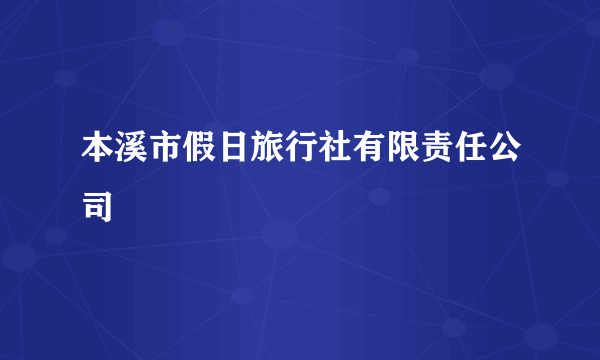 本溪市假日旅行社有限责任公司